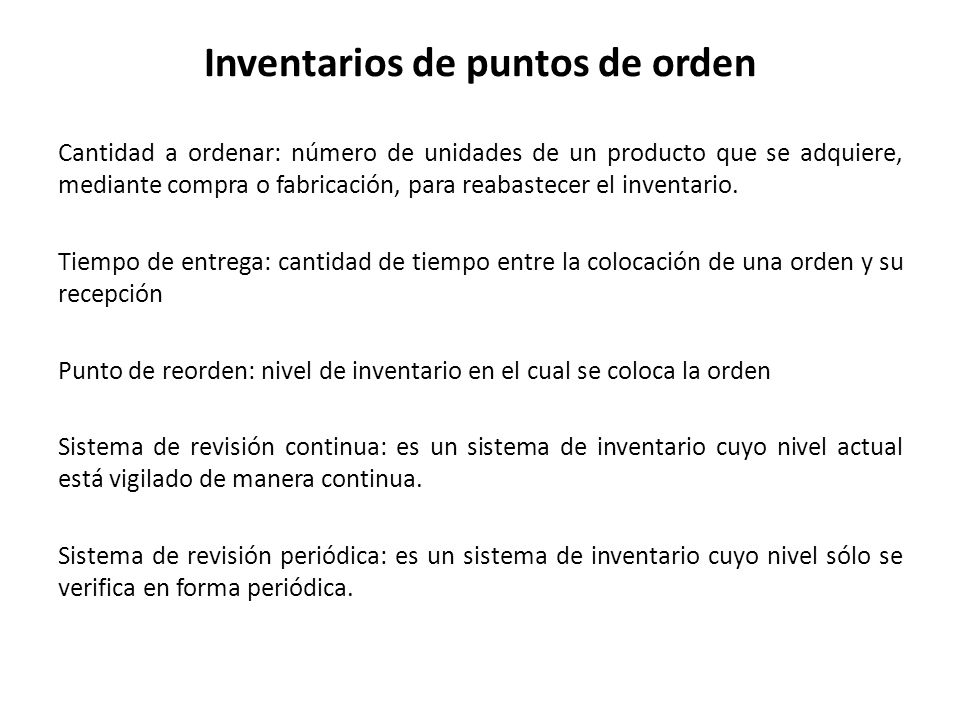 Inventarios de puntos de orden

Cantidad a ordenar: número de unidades de un producto que se adquiere, mediante compra o fabricación, para reabastecer el inventario.

Tiempo de entrega: cantidad de tiempo entre la colocación de una orden y su recepción

Punto de reorden: nivel de inventario en el cual se coloca la orden

Sistema de revisión continua: es un sistema de inventario cuyo nivel actual está vigilado de manera continua.

Sistema de revisión periódica: es un sistema de inventario cuyo nivel sólo se verifica en forma periódica.